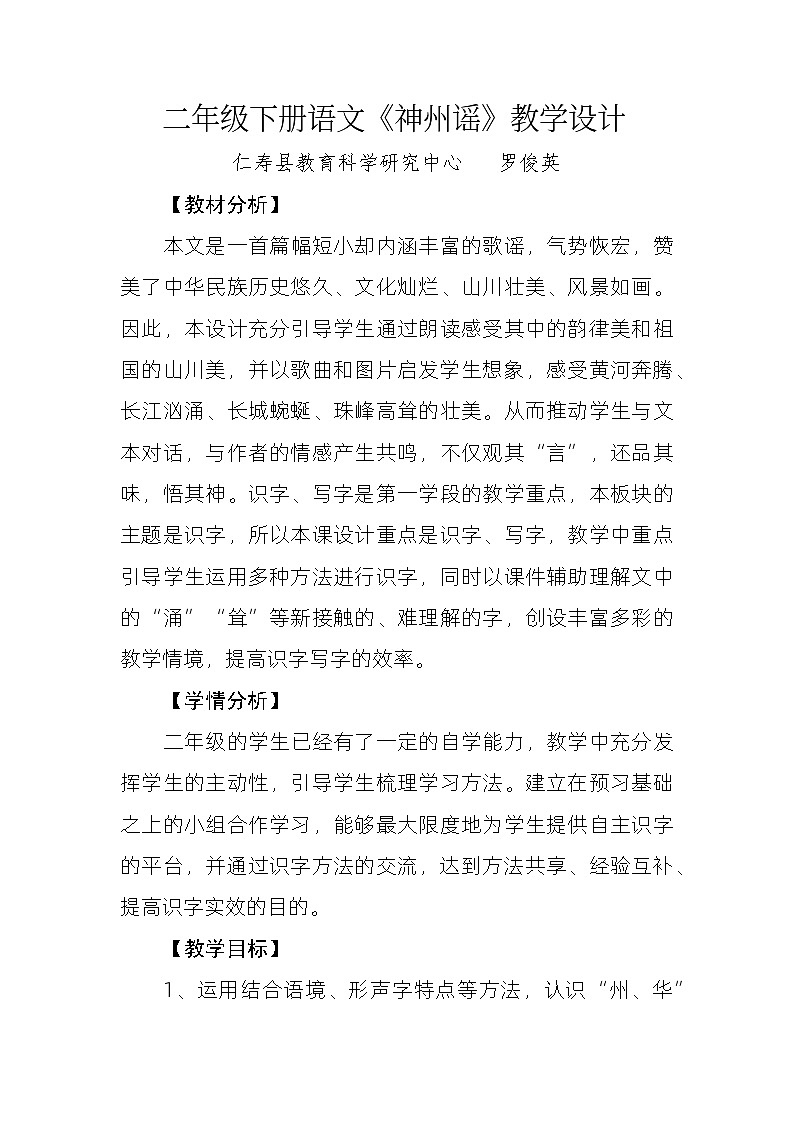 二年级下册语文《神州谣》教学设计

仁寿县教育科学研究中心　　罗俊英

【教材分析】

本文是一首篇幅短小却内涵丰富的歌谣，气势恢宏，赞美了中华民族历史悠久、文化灿烂、山川壮美、风景如画。因此，本设计充分引导学生通过朗读感受其中的韵律美和祖国的山川美，并以歌曲和图片启发学生想象，感受黄河奔腾、长江汹涌、长城蜿蜒、珠峰高耸的壮美。从而推动学生与文本对话，与作者的情感产生共鸣，不仅观其“言”，还品其味，悟其神。识字、写字是第一学段的教学重点，本板块的主题是识字，所以本课设计重点是识字、写字，教学中重点引导学生运用多种方法进行识字，同时以课件辅助理解文中的“涌”“耸”等新接触的、难理解的字，创设丰富多彩的教学情境，提高识字写字的效率。

【学情分析】

二年级的学生已经有了一定的自学能力，教学中充分发挥学生的主动性，引导学生梳理学习方法。建立在预习基础之上的小组合作学习，能够最大限度地为学生提供自主识字的平台，并通过识字方法的交流，达到方法共享、经验互补、提高识字实效的目的。

【教学目标】

1、运用结合语境、形声字特点等方法，认识“州、华”